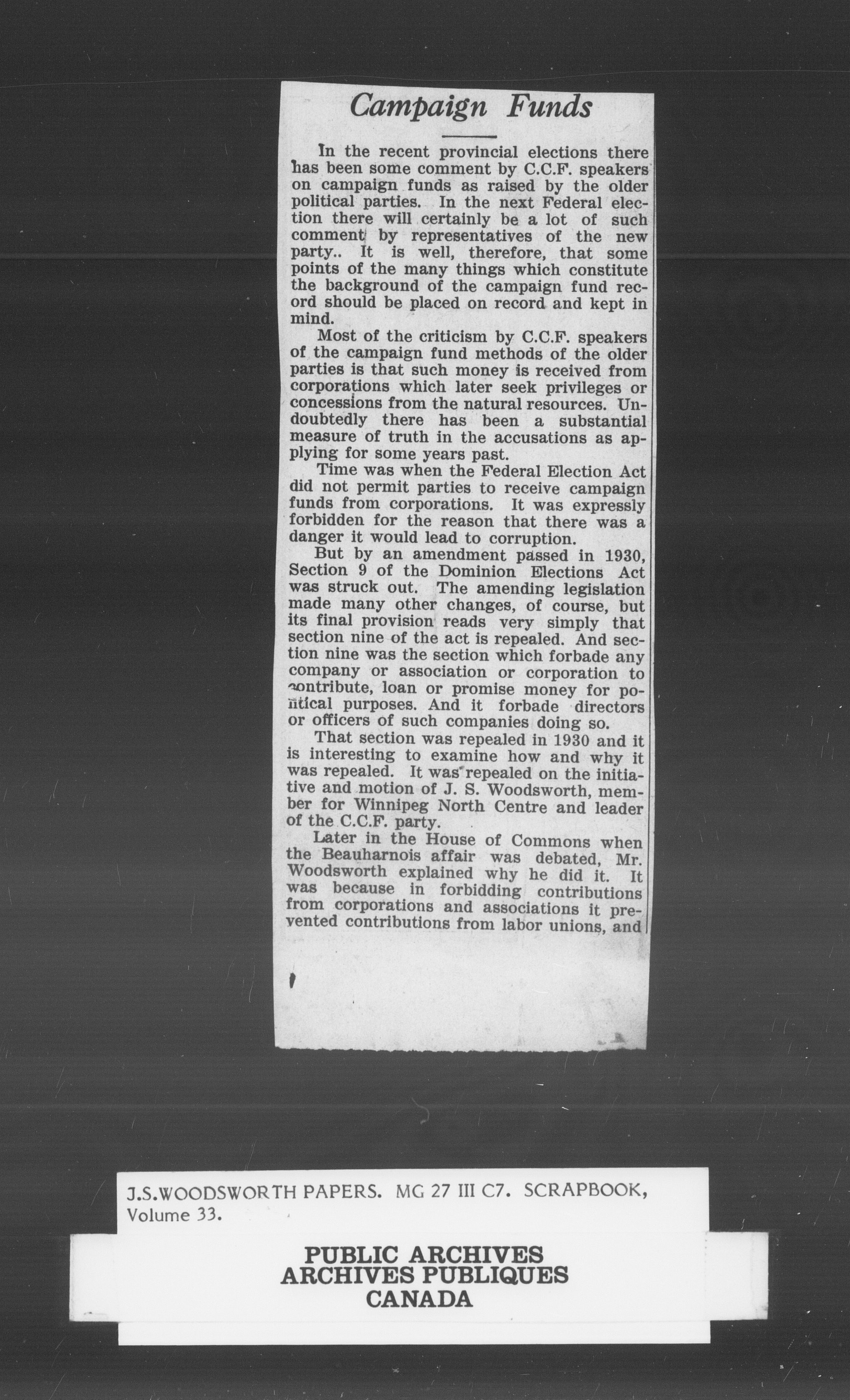 Campaign Funds

In the recent provincial elections there has been some comment by C.C.F. speakers on campaign funds as raised by the older political parties. In the next Federal election there will certainly be a lot of such comment by representatives of the new party.. It is well, therefore, that some points of the many things which constitute the background of the campaign fund record should be placed on record and kept in mind.

Most of the criticism by C.C.F. speakers of the campaign fund methods of the older parties is that such money is received from corporations which later seek privileges or concessions from the natural resources. Undoubtedly there has been a substantial measure of truth in the accusations as applying for some years past.

Time was when the Federal Election Act did not permit parties to receive campaign funds from corporations. It was expressly forbidden for the reason that there was a danger it would lead to corruption.

But by an amendment passed in 1930, Section 9 of the Dominion Elections Act was struck out. The amending legislation made many other changes, of course, but its final provision reads very simply that section nine of the act is repealed. And section nine was the section which forbade any company or association or corporation to contribute, loan or promise money for political purposes. And it forbade directors or officers of such companies doing so.

That section was repealed in 1930 and it is interesting to examine how and why it was repealed. It was repealed on the initiative and motion of J. S. Woodsworth, member for Winnipeg North Centre and leader of the C.C.F. party.

Later in the House of Commons when the Beauharnois affair was debated, Mr. Woodsworth explained why he did it. It was because in forbidding contributions from corporations and associations it prevented contributions from labor unions, and

J.S.WOODSWORTH PAPERS. MG 27 III C7. SCRAPBOOK, Volume 33.

PUBLIC ARCHIVES
ARCHIVES PUBLIQUES
CANADA